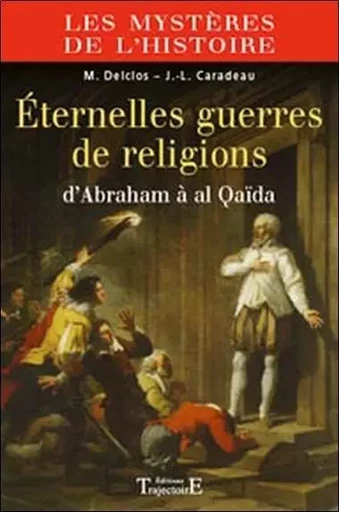 LES MYSTÈRES DE L'HISTOIRE

M. Delclos – J.-L. Caradeau

Éternelles guerres de religions

d'Abraham à al Qaïda

Éditions TrajectoirE